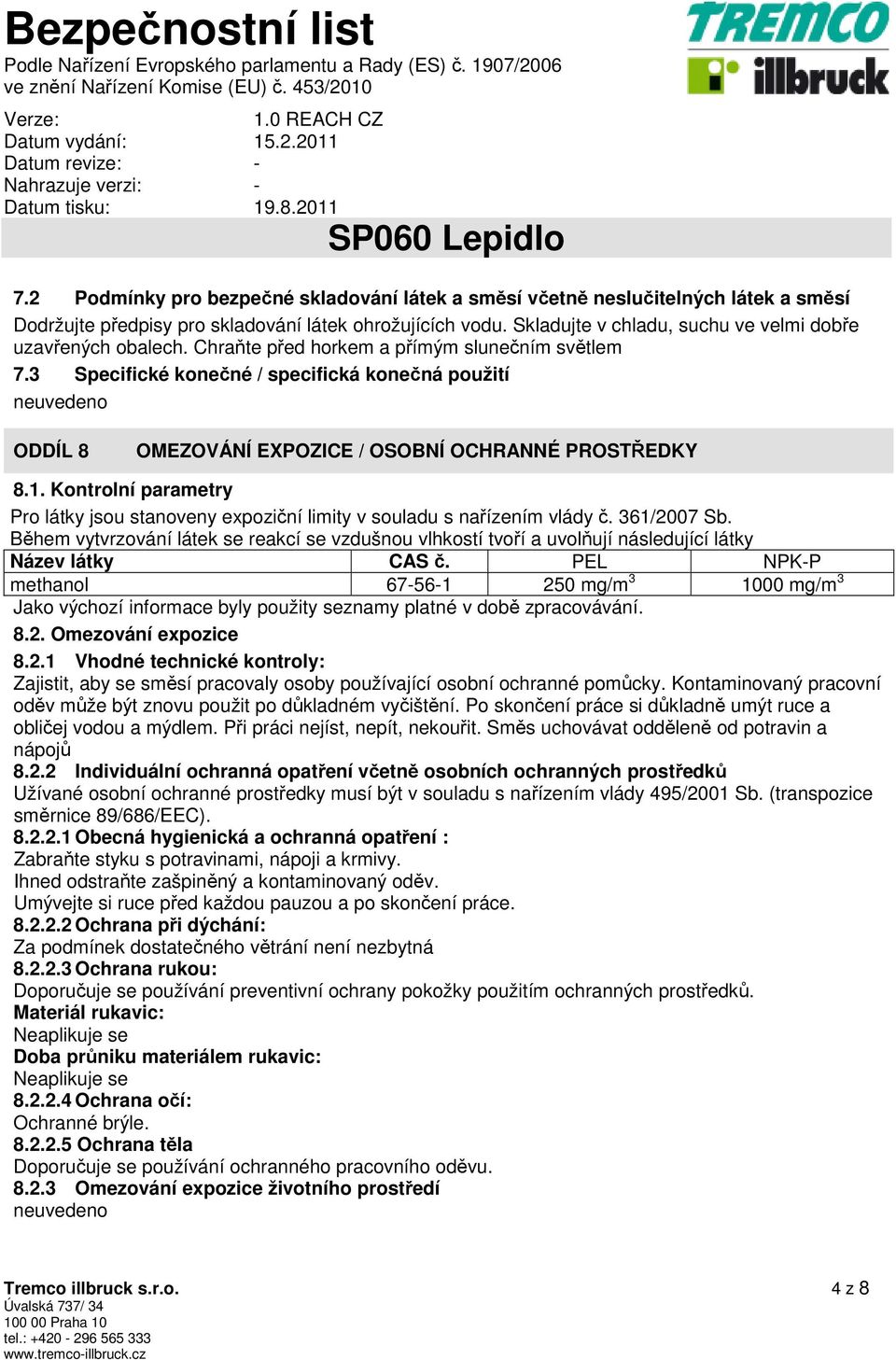 Bezpečnostní list
Podle Nařízení Evropského parlamentu a Rady (ES) č. 1907/2006
ve znění Nařízení Komise (EU) č. 453/2010

TREMCO illbruck

Verze: 1.0 REACH CZ
Datum vydání: 15.2.2011
Datum revize: -
Nahrazuje verzi: -
Datum tisku: 19.8.2011

SP060 Lepidlo

7.2 Podmínky pro bezpečné skladování látek a směsí včetně neslučitelných látek a směsí
Dodržujte předpisy pro skladování látek ohrožujících vodu. Skladujte v chladu, suchu ve velmi dobře uzavřených obalech. Chraňte před horkem a přímým slunečním světlem
7.3 Specifické konečné / specifická konečná použití
neuvedeno

ODDÍL 8 OMEZOVÁNÍ EXPOZICE / OSOBNÍ OCHRANNÉ PROSTŘEDKY

8.1. Kontrolní parametry
Pro látky jsou stanoveny expoziční limity v souladu s nařízením vlády č. 361/2007 Sb.
Během vytvrzování látek se reakcí se vzdušnou vlhkostí tvoří a uvolňují následující látky

| Název látky | CAS č. | PEL | NPK-P |
|---|---|---|---|
| methanol | 67-56-1 | 250 mg/m$^3$ | 1000 mg/m$^3$ |

Jako výchozí informace byly použity seznamy platné v době zpracovávání.
8.2. Omezování expozice
8.2.1 Vhodné technické kontroly:
Zajistit, aby se směsí pracovaly osoby používající osobní ochranné pomůcky. Kontaminovaný pracovní oděv může být znovu použit po důkladném vyčištění. Po skončení práce si důkladně umýt ruce a obličej vodou a mýdlem. Při práci nejíst, nepít, nekouřit. Směs uchovávat odděleně od potravin a nápojů
8.2.2 Individuální ochranná opatření včetně osobních ochranných prostředků
Užívané osobní ochranné prostředky musí být v souladu s nařízením vlády 495/2001 Sb. (transpozice směrnice 89/686/EEC).
8.2.2.1 Obecná hygienická a ochranná opatření :
Zabraňte styku s potravinami, nápoji a krmivy.
Ihned odstraňte zašpiněný a kontaminovaný oděv.
Umývejte si ruce před každou pauzou a po skončení práce.
8.2.2.2 Ochrana při dýchání:
Za podmínek dostatečného větrání není nezbytná
8.2.2.3 Ochrana rukou:
Doporučuje se používání preventivní ochrany pokožky použitím ochranných prostředků.
Materiál rukavic:
Neaplikuje se
Doba průniku materiálem rukavic:
Neaplikuje se
8.2.2.4 Ochrana očí:
Ochranné brýle.
8.2.2.5 Ochrana těla
Doporučuje se používání ochranného pracovního oděvu.
8.2.3 Omezování expozice životního prostředí
neuvedeno

Tremco illbruck s.r.o.
Úvalská 737/ 34
100 00 Praha 10
tel.: +420 - 296 565 333
www.tremco-illbruck.cz

4 z 8